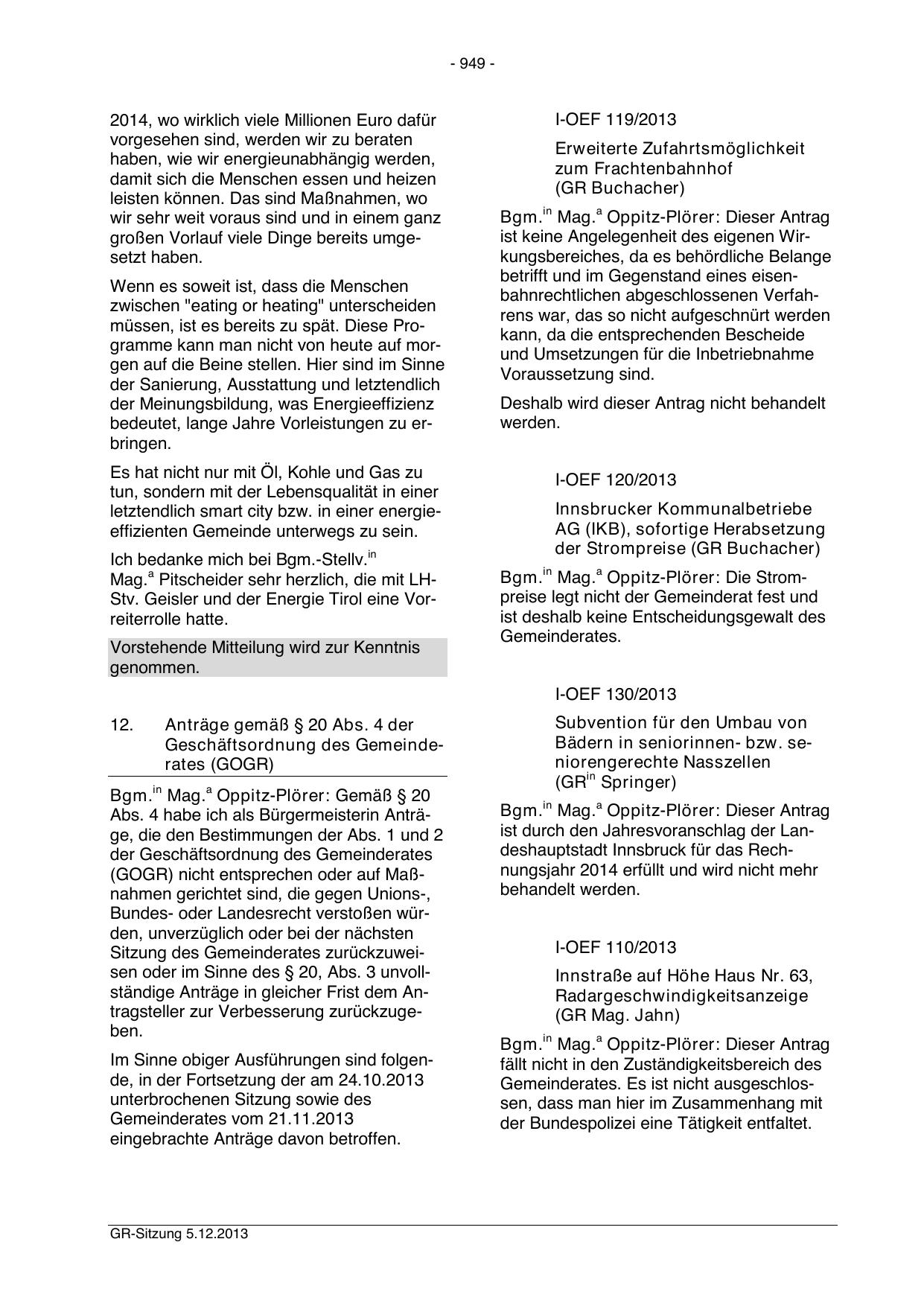 - 949 -

2014, wo wirklich viele Millionen Euro dafür vorgesehen sind, werden wir zu beraten haben, wie wir energieunabhängig werden, damit sich die Menschen essen und heizen leisten können. Das sind Maßnahmen, wo wir sehr weit voraus sind und in einem ganz großen Vorlauf viele Dinge bereits umgesetzt haben.

Wenn es soweit ist, dass die Menschen zwischen "eating or heating" unterscheiden müssen, ist es bereits zu spät. Diese Programme kann man nicht von heute auf morgen auf die Beine stellen. Hier sind im Sinne der Sanierung, Ausstattung und letztendlich der Meinungsbildung, was Energieeffizienz bedeutet, lange Jahre Vorleistungen zu erbringen.

Es hat nicht nur mit Öl, Kohle und Gas zu tun, sondern mit der Lebensqualität in einer letztendlich smart city bzw. in einer energieeffizienten Gemeinde unterwegs zu sein.

Ich bedanke mich bei Bgm.-Stellv.$^{in}$ Mag.$^{a}$ Pitscheider sehr herzlich, die mit LH-Stv. Geisler und der Energie Tirol eine Vorreiterrolle hatte.

Vorstehende Mitteilung wird zur Kenntnis genommen.

12. Anträge gemäß § 20 Abs. 4 der Geschäftsordnung des Gemeinderates (GOGR)

Bgm.$^{in}$ Mag.$^{a}$ Oppitz-Plörer: Gemäß § 20 Abs. 4 habe ich als Bürgermeisterin Anträge, die den Bestimmungen der Abs. 1 und 2 der Geschäftsordnung des Gemeinderates (GOGR) nicht entsprechen oder auf Maßnahmen gerichtet sind, die gegen Unions-, Bundes- oder Landesrecht verstoßen würden, unverzüglich oder bei der nächsten Sitzung des Gemeinderates zurückzuweisen oder im Sinne des § 20, Abs. 3 unvollständige Anträge in gleicher Frist dem Antragsteller zur Verbesserung zurückzugeben.

Im Sinne obiger Ausführungen sind folgende, in der Fortsetzung der am 24.10.2013 unterbrochenen Sitzung sowie des Gemeinderates vom 21.11.2013 eingebrachte Anträge davon betroffen.

I-OEF 119/2013

Erweiterte Zufahrtsmöglichkeit zum Frachtenbahnhof (GR Buchacher)

Bgm.$^{in}$ Mag.$^{a}$ Oppitz-Plörer: Dieser Antrag ist keine Angelegenheit des eigenen Wirkungsbereiches, da es behördliche Belange betrifft und im Gegenstand eines eisenbahnrechtlichen abgeschlossenen Verfahrens war, das so nicht aufgeschnürt werden kann, da die entsprechenden Bescheide und Umsetzungen für die Inbetriebnahme Voraussetzung sind.

Deshalb wird dieser Antrag nicht behandelt werden.

I-OEF 120/2013

Innsbrucker Kommunalbetriebe AG (IKB), sofortige Herabsetzung der Strompreise (GR Buchacher)

Bgm.$^{in}$ Mag.$^{a}$ Oppitz-Plörer: Die Strompreise legt nicht der Gemeinderat fest und ist deshalb keine Entscheidungsgewalt des Gemeinderates.

I-OEF 130/2013

Subvention für den Umbau von Bädern in seniorinnen- bzw. seniorengerechte Nasszellen (GR$^{in}$ Springer)

Bgm.$^{in}$ Mag.$^{a}$ Oppitz-Plörer: Dieser Antrag ist durch den Jahresvoranschlag der Landeshauptstadt Innsbruck für das Rechnungsjahr 2014 erfüllt und wird nicht mehr behandelt werden.

I-OEF 110/2013

Innstraße auf Höhe Haus Nr. 63, Radargeschwindigkeitsanzeige (GR Mag. Jahn)

Bgm.$^{in}$ Mag.$^{a}$ Oppitz-Plörer: Dieser Antrag fällt nicht in den Zuständigkeitsbereich des Gemeinderates. Es ist nicht ausgeschlossen, dass man hier im Zusammenhang mit der Bundespolizei eine Tätigkeit entfaltet.

GR-Sitzung 5.12.2013